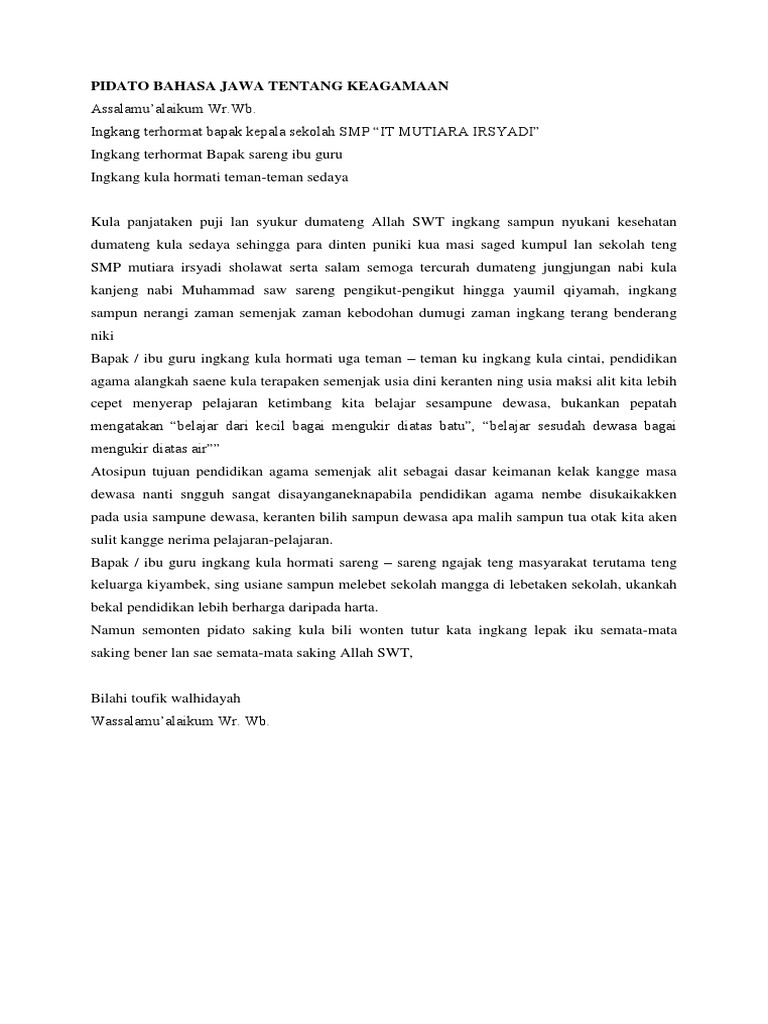 PIDATO BAHASA JAWA TENTANG KEAGAMAAN
Assalamu'alaikum Wr.Wb.
Ingkang terhormat bapak kepala sekolah SMP "IT MUTIARA IRSYADI"
Ingkang terhormat Bapak sareng ibu guru
Ingkang kula hormati teman-teman sedaya

Kula panjataken puji lan syukur dumateng Allah SWT ingkang sampun nyukani kesehatan dumateng kula sedaya sehingga para dinten puniki kua masi saged kumpul lan sekolah teng SMP mutiara irsyadi sholawat serta salam semoga tercurah dumateng jungjungan nabi kula kanjeng nabi Muhammad saw sareng pengikut-pengikut hingga yaumil qiyamah, ingkang sampun nerangi zaman semenjak zaman kebodohan dumugi zaman ingkang terang benderang niki
Bapak / ibu guru ingkang kula hormati uga teman – teman ku ingkang kula cintai, pendidikan agama alangkah saene kula terapaken semenjak usia dini keranten ning usia maksi alit kita lebih cepet menyerap pelajaran ketimbang kita belajar sesampune dewasa, bukankan pepatah mengatakan "belajar dari kecil bagai mengukir diatas batu", "belajar sesudah dewasa bagai mengukir diatas air""
Atosipun tujuan pendidikan agama semenjak alit sebagai dasar keimanan kelak kangge masa dewasa nanti sngguh sangat disayanganeknapabila pendidikan agama nembe disukaikakken pada usia sampune dewasa, keranten bilih sampun dewasa apa malih sampun tua otak kita aken sulit kangge nerima pelajaran-pelajaran.
Bapak / ibu guru ingkang kula hormati sareng – sareng ngajak teng masyarakat terutama teng keluarga kiyambek, sing usiane sampun melebet sekolah mangga di lebetaken sekolah, ukankah bekal pendidikan lebih berharga daripada harta.
Namun semonten pidato saking kula bili wonten tutur kata ingkang lepak iku semata-mata saking bener lan sae semata-mata saking Allah SWT,

Bilahi toufik walhidayah
Wassalamu'alaikum Wr. Wb.